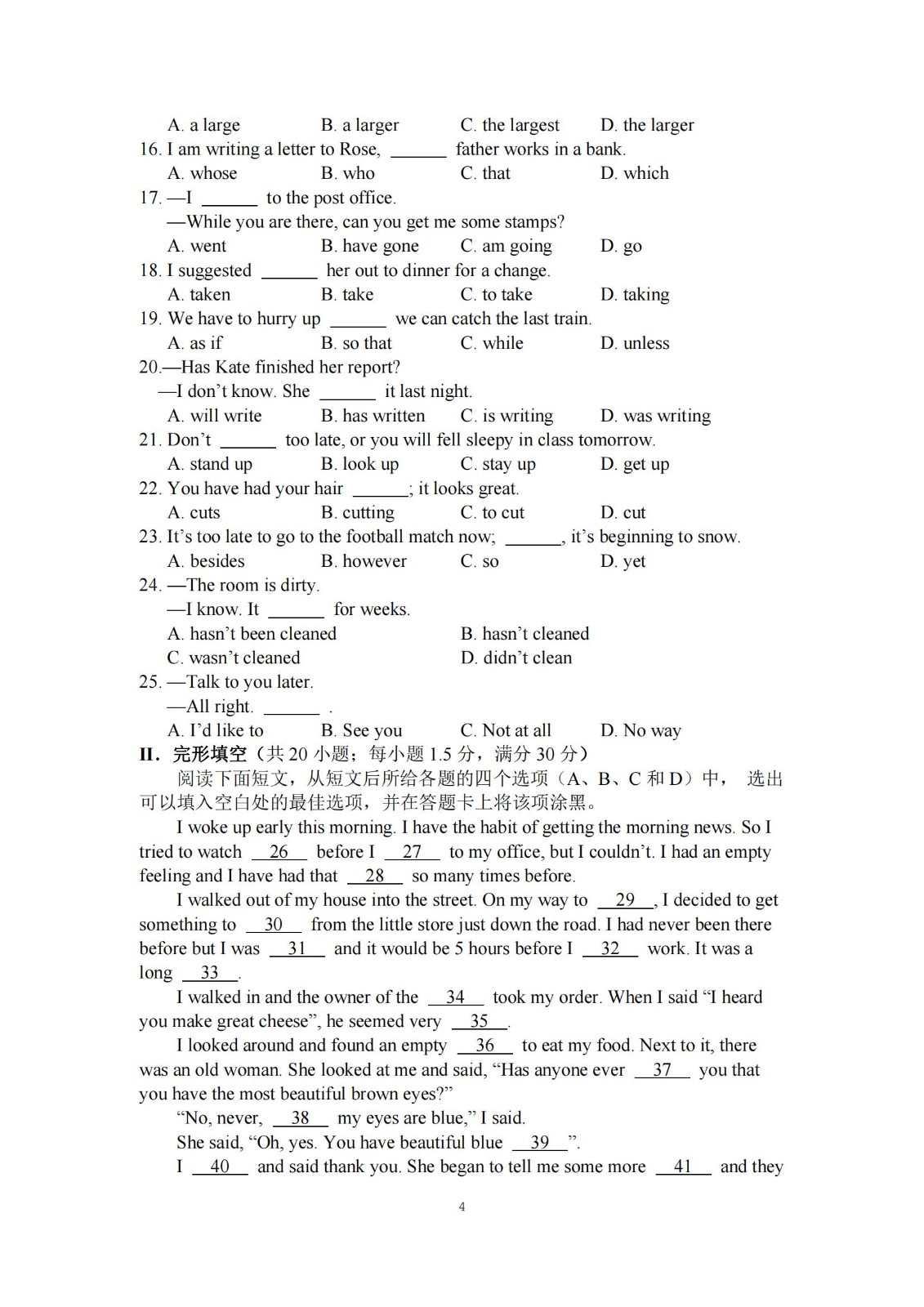 A. a large B. a larger C. the largest D. the larger
16. I am writing a letter to Rose, ______ father works in a bank.
A. whose B. who C. that D. which
17. —I ______ to the post office.
—While you are there, can you get me some stamps?
A. went B. have gone C. am going D. go
18. I suggested ______ her out to dinner for a change.
A. taken B. take C. to take D. taking
19. We have to hurry up ______ we can catch the last train.
A. as if B. so that C. while D. unless
20.—Has Kate finished her report?
—I don't know. She ______ it last night.
A. will write B. has written C. is writing D. was writing
21. Don't ______ too late, or you will fell sleepy in class tomorrow.
A. stand up B. look up C. stay up D. get up
22. You have had your hair ______; it looks great.
A. cuts B. cutting C. to cut D. cut
23. It's too late to go to the football match now; ______, it's beginning to snow.
A. besides B. however C. so D. yet
24. —The room is dirty.
—I know. It ______ for weeks.
A. hasn't been cleaned B. hasn't cleaned
C. wasn't cleaned D. didn't clean
25. —Talk to you later.
—All right. ______ .
A. I'd like to B. See you C. Not at all D. No way
II. 完形填空（共 20 小题；每小题 1.5 分，满分 30 分）
阅读下面短文，从短文后所给各题的四个选项（A、B、C 和 D）中， 选出可以填入空白处的最佳选项，并在答题卡上将该项涂黑。

I woke up early this morning. I have the habit of getting the morning news. So I tried to watch __26__ before I __27__ to my office, but I couldn't. I had an empty feeling and I have had that __28__ so many times before.

I walked out of my house into the street. On my way to __29__, I decided to get something to __30__ from the little store just down the road. I had never been there before but I was __31__ and it would be 5 hours before I __32__ work. It was a long __33__.

I walked in and the owner of the __34__ took my order. When I said "I heard you make great cheese", he seemed very __35__.

I looked around and found an empty __36__ to eat my food. Next to it, there was an old woman. She looked at me and said, "Has anyone ever __37__ you that you have the most beautiful brown eyes?"

"No, never, __38__ my eyes are blue," I said.

She said, "Oh, yes. You have beautiful blue __39__".

I __40__ and said thank you. She began to tell me some more __41__ and they

4